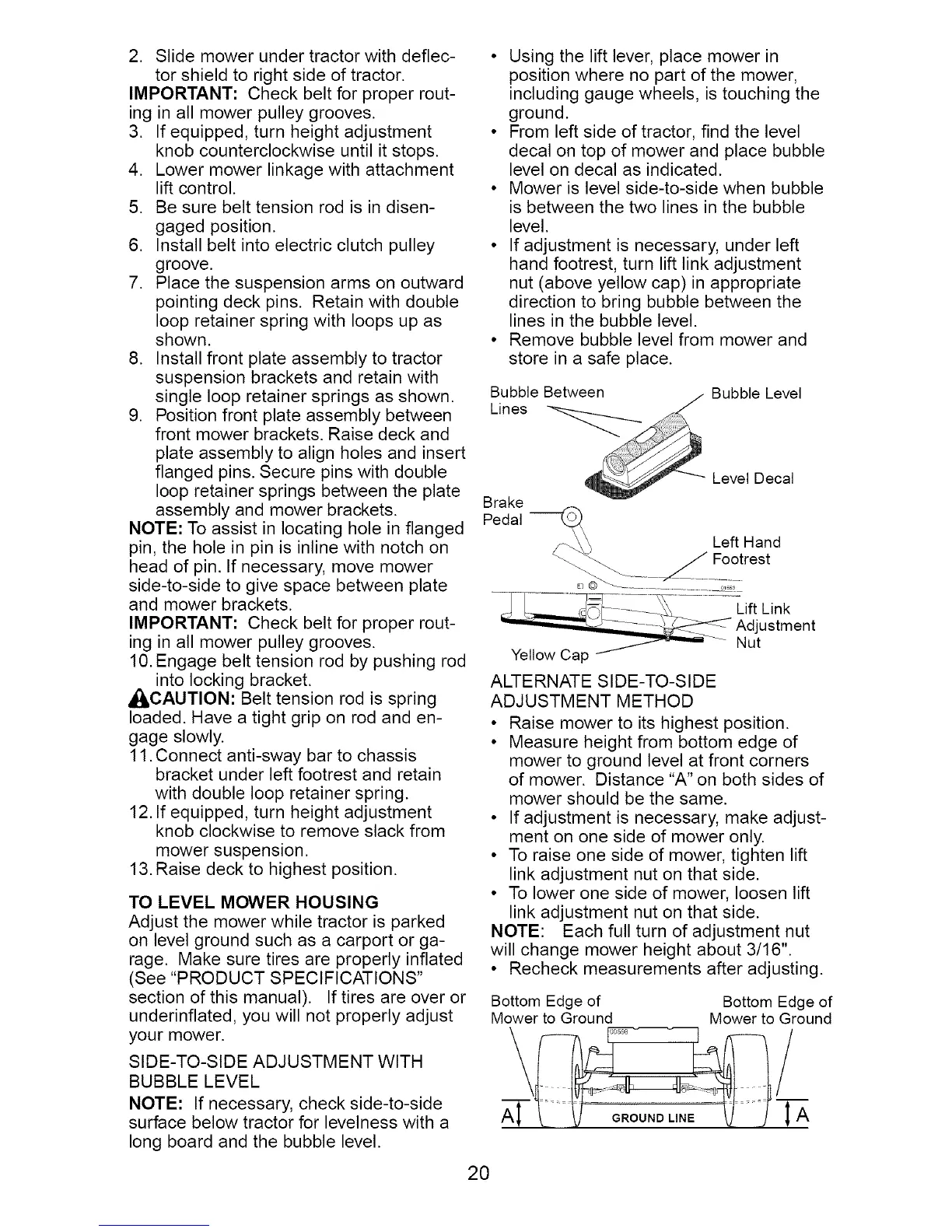 2. Slide mower under tractor with deflector shield to right side of tractor.
IMPORTANT: Check belt for proper routing in all mower pulley grooves.
3. If equipped, turn height adjustment knob counterclockwise until it stops.
4. Lower mower linkage with attachment lift control.
5. Be sure belt tension rod is in disengaged position.
6. Install belt into electric clutch pulley groove.
7. Place the suspension arms on outward pointing deck pins. Retain with double loop retainer spring with loops up as shown.
8. Install front plate assembly to tractor suspension brackets and retain with single loop retainer springs as shown.
9. Position front plate assembly between front mower brackets. Raise deck and plate assembly to align holes and insert flanged pins. Secure pins with double loop retainer springs between the plate assembly and mower brackets.
NOTE: To assist in locating hole in flanged pin, the hole in pin is inline with notch on head of pin. If necessary, move mower side-to-side to give space between plate and mower brackets.
IMPORTANT: Check belt for proper routing in all mower pulley grooves.
10. Engage belt tension rod by pushing rod into locking bracket.
CAUTION: Belt tension rod is spring loaded. Have a tight grip on rod and engage slowly.
11. Connect anti-sway bar to chassis bracket under left footrest and retain with double loop retainer spring.
12. If equipped, turn height adjustment knob clockwise to remove slack from mower suspension.
13. Raise deck to highest position.

TO LEVEL MOWER HOUSING
Adjust the mower while tractor is parked on level ground such as a carport or garage. Make sure tires are properly inflated (See "PRODUCT SPECIFICATIONS" section of this manual). If tires are over or underinflated, you will not properly adjust your mower.

SIDE-TO-SIDE ADJUSTMENT WITH BUBBLE LEVEL
NOTE: If necessary, check side-to-side surface below tractor for levelness with a long board and the bubble level.

• Using the lift lever, place mower in position where no part of the mower, including gauge wheels, is touching the ground.
• From left side of tractor, find the level decal on top of mower and place bubble level on decal as indicated.
• Mower is level side-to-side when bubble is between the two lines in the bubble level.
• If adjustment is necessary, under left hand footrest, turn lift link adjustment nut (above yellow cap) in appropriate direction to bring bubble between the lines in the bubble level.
• Remove bubble level from mower and store in a safe place.

Bubble Between Lines
Bubble Level
Level Decal
Brake Pedal
Left Hand Footrest
Lift Link Adjustment Nut
Yellow Cap

ALTERNATE SIDE-TO-SIDE ADJUSTMENT METHOD
• Raise mower to its highest position.
• Measure height from bottom edge of mower to ground level at front corners of mower. Distance "A" on both sides of mower should be the same.
• If adjustment is necessary, make adjustment on one side of mower only.
• To raise one side of mower, tighten lift link adjustment nut on that side.
• To lower one side of mower, loosen lift link adjustment nut on that side.
NOTE: Each full turn of adjustment nut will change mower height about 3/16".
• Recheck measurements after adjusting.

Bottom Edge of Mower to Ground
Bottom Edge of Mower to Ground
A
GROUND LINE
A

20